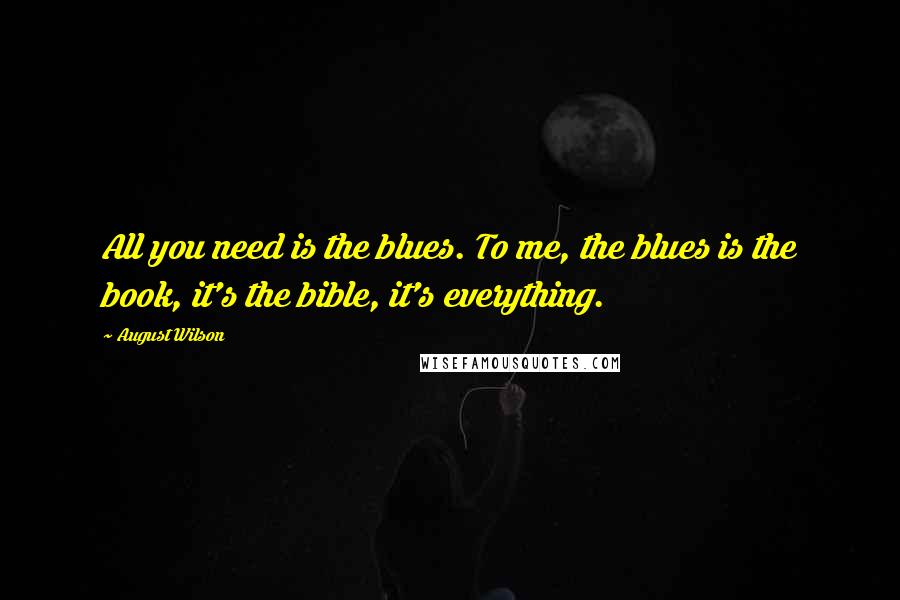 All you need is the blues. To me, the blues is the book, it's the bible, it's everything.

~ August Wilson

WISEFAMOUSQUOTES.COM